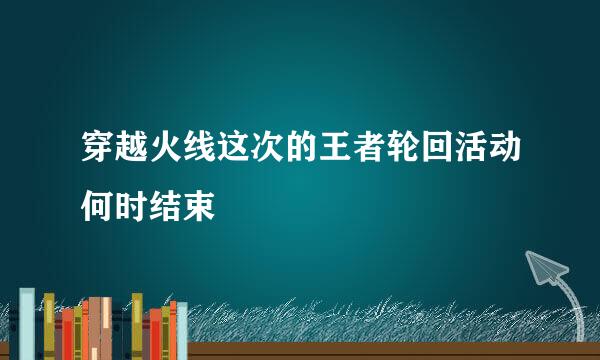 穿越火线这次的王者轮回活动何时结束